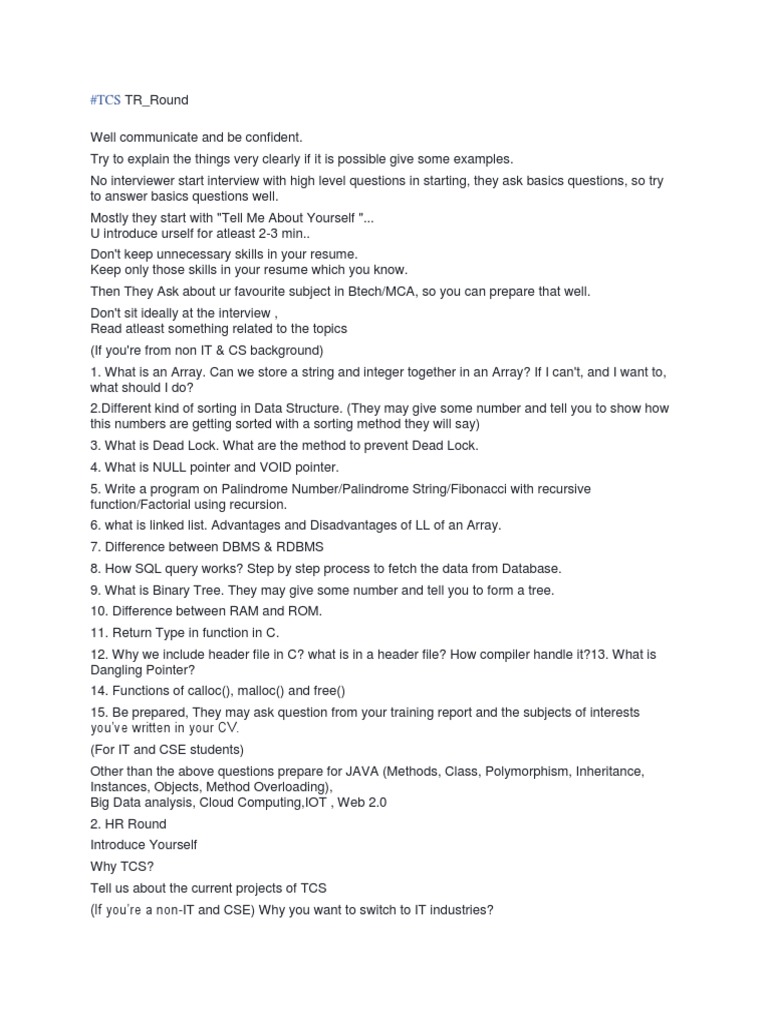 #TCS TR_Round

Well communicate and be confident.

Try to explain the things very clearly if it is possible give some examples.

No interviewer start interview with high level questions in starting, they ask basics questions, so try to answer basics questions well.

Mostly they start with "Tell Me About Yourself "...
U introduce urself for atleast 2-3 min..

Don't keep unnecessary skills in your resume.
Keep only those skills in your resume which you know.

Then They Ask about ur favourite subject in Btech/MCA, so you can prepare that well.

Don't sit ideally at the interview ,
Read atleast something related to the topics

(If you're from non IT & CS background)

1. What is an Array. Can we store a string and integer together in an Array? If I can't, and I want to, what should I do?

2.Different kind of sorting in Data Structure. (They may give some number and tell you to show how this numbers are getting sorted with a sorting method they will say)

3. What is Dead Lock. What are the method to prevent Dead Lock.

4. What is NULL pointer and VOID pointer.

5. Write a program on Palindrome Number/Palindrome String/Fibonacci with recursive function/Factorial using recursion.

6. what is linked list. Advantages and Disadvantages of LL of an Array.

7. Difference between DBMS & RDBMS

8. How SQL query works? Step by step process to fetch the data from Database.

9. What is Binary Tree. They may give some number and tell you to form a tree.

10. Difference between RAM and ROM.

11. Return Type in function in C.

12. Why we include header file in C? what is in a header file? How compiler handle it?13. What is Dangling Pointer?

14. Functions of calloc(), malloc() and free()

15. Be prepared, They may ask question from your training report and the subjects of interests you've written in your CV.

(For IT and CSE students)

Other than the above questions prepare for JAVA (Methods, Class, Polymorphism, Inheritance, Instances, Objects, Method Overloading),
Big Data analysis, Cloud Computing,IOT , Web 2.0

2. HR Round

Introduce Yourself

Why TCS?

Tell us about the current projects of TCS

(If you're a non-IT and CSE) Why you want to switch to IT industries?